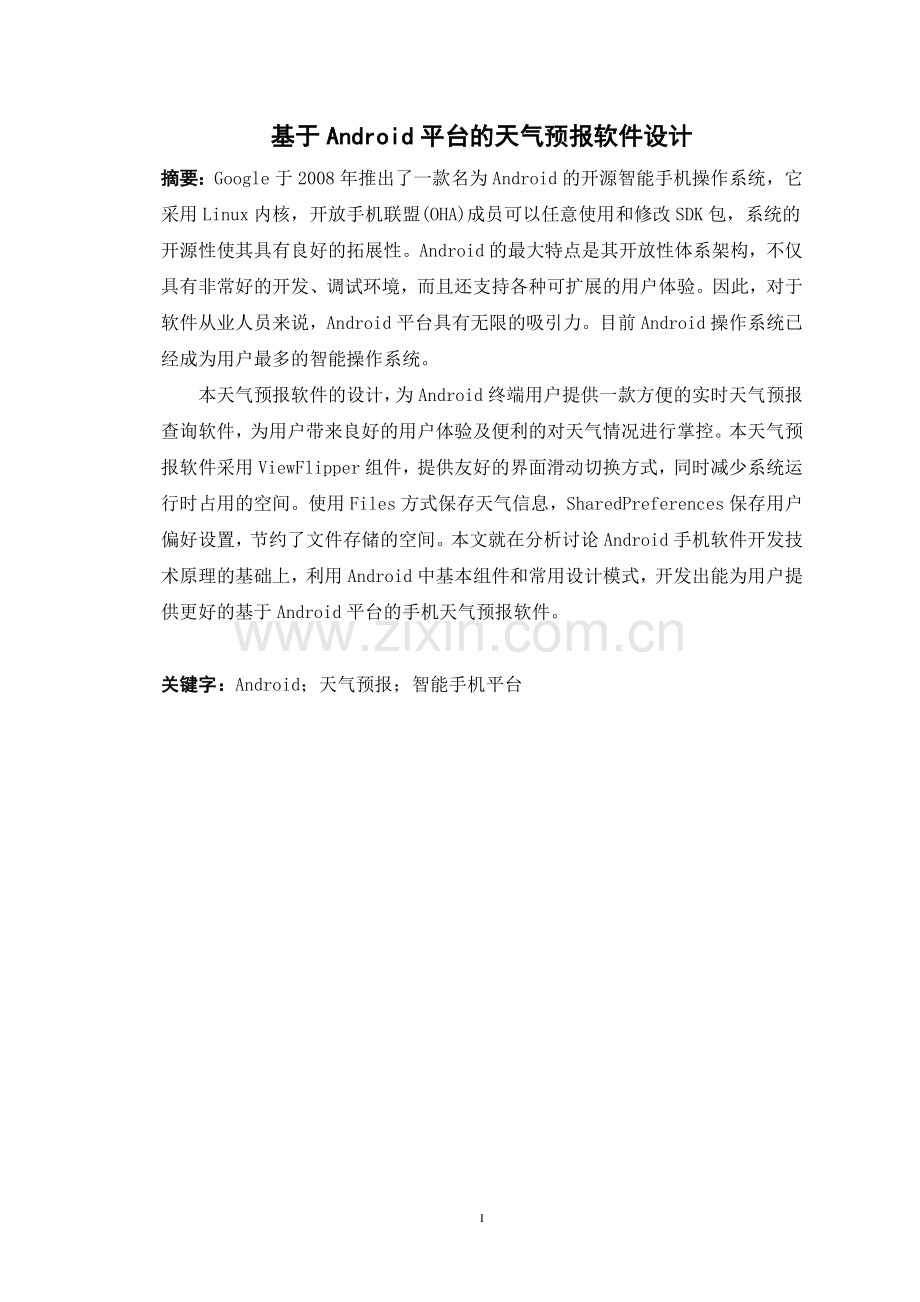 基于Android平台的天气预报软件设计

摘要：Google于2008年推出了一款名为Android的开源智能手机操作系统，它采用Linux内核，开放手机联盟(OHA)成员可以任意使用和修改SDK包，系统的开源性使其具有良好的拓展性。Android的最大特点是其开放性体系架构，不仅具有非常好的开发、调试环境，而且还支持各种可扩展的用户体验。因此，对于软件从业人员来说，Android平台具有无限的吸引力。目前Android操作系统已经成为用户最多的智能操作系统。

本天气预报软件的设计，为Android终端用户提供一款方便的实时天气预报查询软件，为用户带来良好的用户体验及便利的对天气情况进行掌控。本天气预报软件采用ViewFlipper组件，提供友好的界面滑动切换方式，同时减少系统运行时占用的空间。使用Files方式保存天气信息，SharedPreferences保存用户偏好设置，节约了文件存储的空间。本文就在分析讨论Android手机软件开发技术原理的基础上，利用Android中基本组件和常用设计模式，开发出能为用户提供更好的基于Android平台的手机天气预报软件。

www.zixin.com.cn

关键字：Android；天气预报；智能手机平台

I